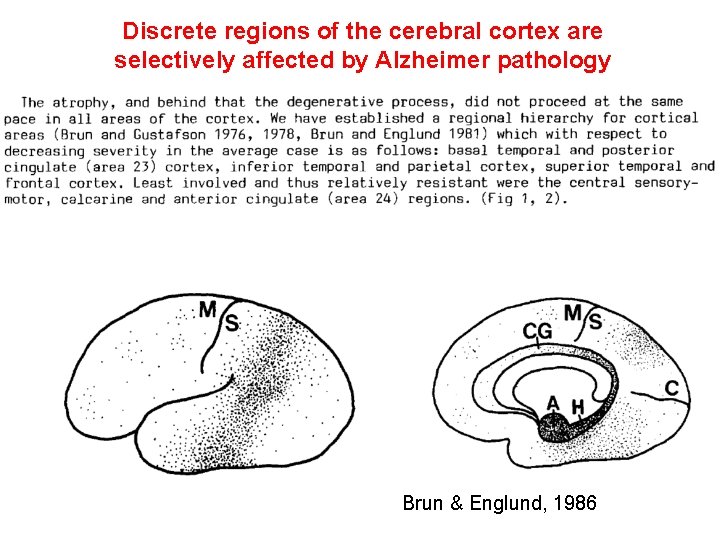 Discrete regions of the cerebral cortex are selectively affected by Alzheimer pathology

The atrophy, and behind that the degenerative process, did not proceed at the same pace in all areas of the cortex. We have established a regional hierarchy for cortical areas (Brun and Gustafson 1976, 1978, Brun and Englund 1981) which with respect to decreasing severity in the average case is as follows: basal temporal and posterior cingulate (area 23) cortex, inferior temporal and parietal cortex, superior temporal and frontal cortex. Least involved and thus relatively resistant were the central sensory-motor, calcarine and anterior cingulate (area 24) regions. (Fig 1, 2).

M
S

CG
M
S
C
A
H

Brun & Englund, 1986